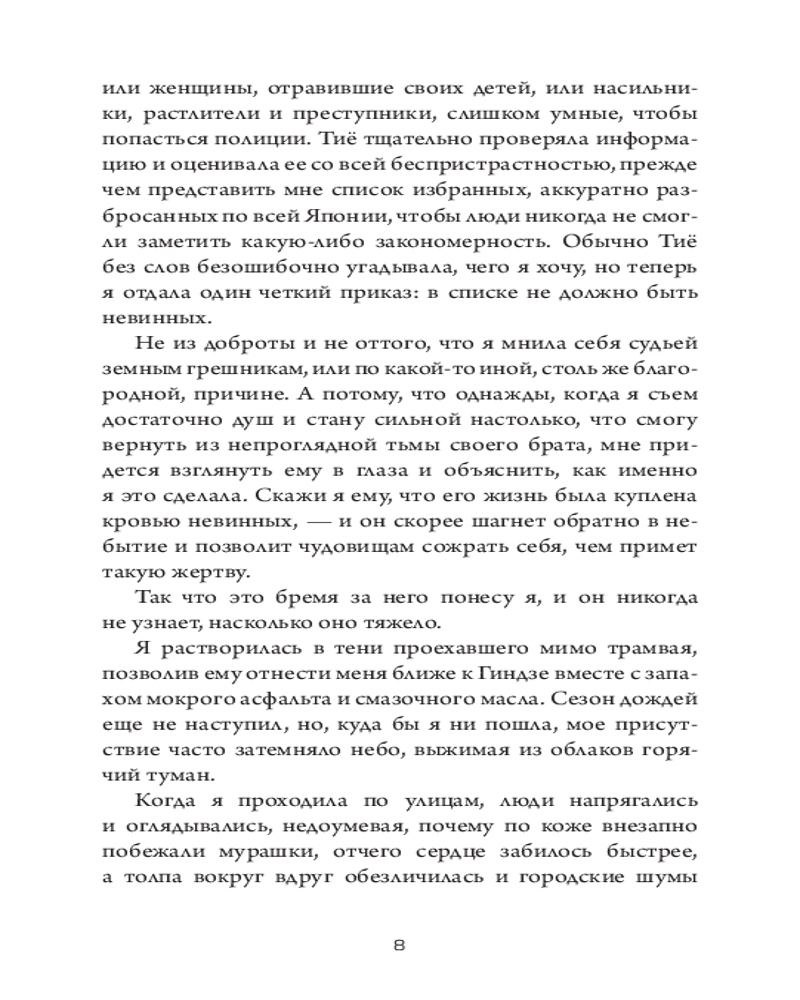 или женщины, отравившие своих детей, или насильники, растлители и преступники, слишком умные, чтобы попасться полиции. Тиё тщательно проверяла информацию и оценивала ее со всей беспристрастностью, прежде чем представить мне список избранных, аккуратно разбросанных по всей Японии, чтобы люди никогда не смогли заметить какую-либо закономерность. Обычно Тиё без слов безошибочно угадывала, чего я хочу, но теперь я отдала один четкий приказ: в списке не должно быть невинных.

Не из доброты и не оттого, что я мнила себя судьей земным грешникам, или по какой-то иной, столь же благородной, причине. А потому, что однажды, когда я съем достаточно душ и стану сильной настолько, что смогу вернуть из непроглядной тьмы своего брата, мне придется взглянуть ему в глаза и объяснить, как именно я это сделала. Скажи я ему, что его жизнь была куплена кровью невинных, — и он скорее шагнет обратно в небытие и позволит чудовищам сожрать себя, чем примет такую жертву.

Так что это бремя за него понесу я, и он никогда не узнает, насколько оно тяжело.

Я растворилась в тени проехавшего мимо трамвая, позволив ему отнести меня ближе к Гиндзе вместе с запахом мокрого асфальта и смазочного масла. Сезон дождей еще не наступил, но, куда бы я ни пошла, мое присутствие часто затемняло небо, выжимая из облаков горячий туман.

Когда я проходила по улицам, люди напрягались и оглядывались, недоумевая, почему по коже внезапно побежали мурашки, отчего сердце забилось быстрее, а толпа вокруг вдруг обезличилась и городские шумы

8